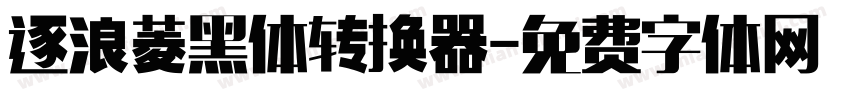 逐浪菱黑体转换器-免费字体网